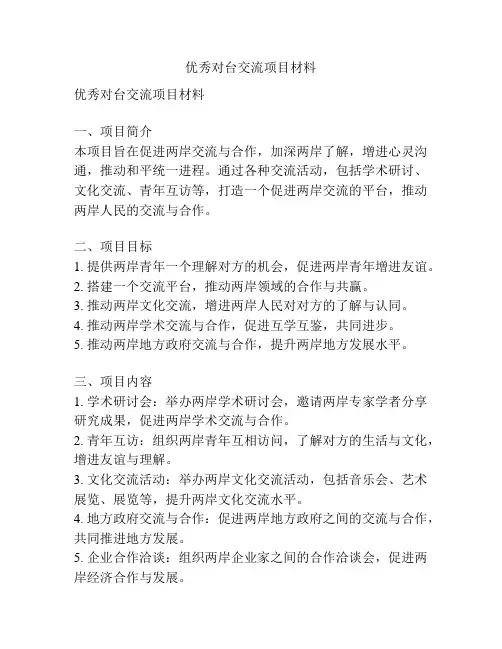 优秀对台交流项目材料

优秀对台交流项目材料

一、项目简介
本项目旨在促进两岸交流与合作，加深两岸了解，增进心灵沟通，推动和平统一进程。通过各种交流活动，包括学术研讨、文化交流、青年互访等，打造一个促进两岸交流的平台，推动两岸人民的交流与合作。

二、项目目标
1. 提供两岸青年一个理解对方的机会，促进两岸青年增进友谊。
2. 搭建一个交流平台，推动两岸领域的合作与共赢。
3. 推动两岸文化交流，增进两岸人民对对方的了解与认同。
4. 推动两岸学术交流与合作，促进互学互鉴，共同进步。
5. 推动两岸地方政府交流与合作，提升两岸地方发展水平。

三、项目内容
1. 学术研讨会：举办两岸学术研讨会，邀请两岸专家学者分享研究成果，促进两岸学术交流与合作。
2. 青年互访：组织两岸青年互相访问，了解对方的生活与文化，增进友谊与理解。
3. 文化交流活动：举办两岸文化交流活动，包括音乐会、艺术展览、展览等，提升两岸文化交流水平。
4. 地方政府交流与合作：促进两岸地方政府之间的交流与合作，共同推进地方发展。
5. 企业合作洽谈：组织两岸企业家之间的合作洽谈会，促进两岸经济合作与发展。